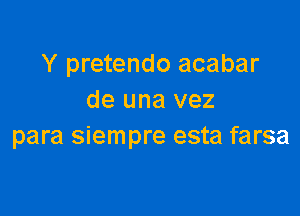 Y pretendo acabar
de una vez
para siempre esta farsa